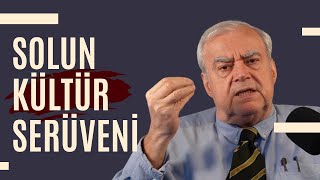 SOLUN KÜLTÜR SERÜVENİ